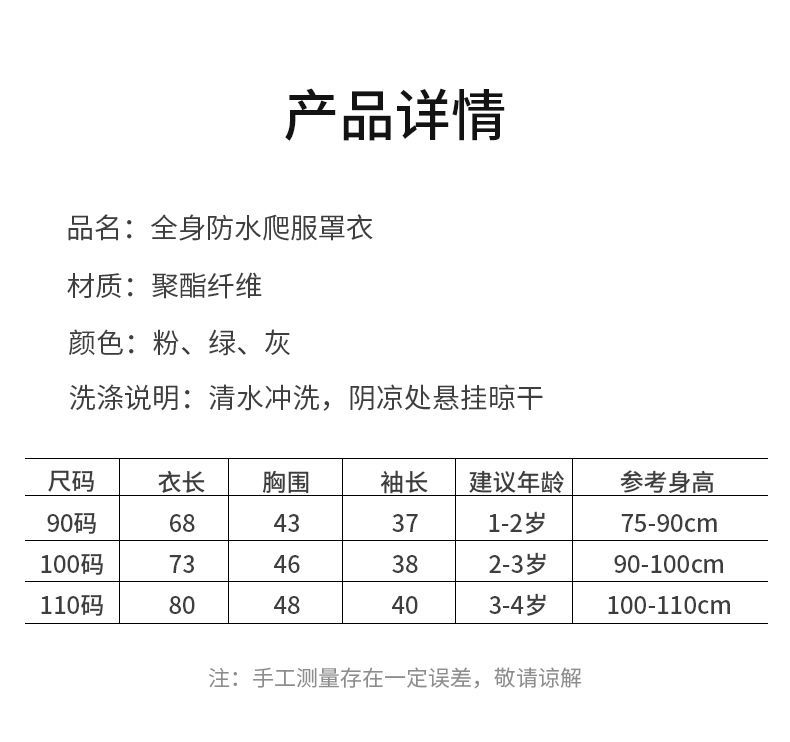 产品详情

品名：全身防水爬服罩衣

材质：聚酯纤维

颜色：粉、绿、灰

洗涤说明：清水冲洗，阴凉处悬挂晾干

| 尺码 | 衣长 | 胸围 | 袖长 | 建议年龄 | 参考身高 |
|---|---|---|---|---|---|
| 90码 | 68 | 43 | 37 | 1-2岁 | 75-90cm |
| 100码 | 73 | 46 | 38 | 2-3岁 | 90-100cm |
| 110码 | 80 | 48 | 40 | 3-4岁 | 100-110cm |

注：手工测量存在一定误差，敬请谅解